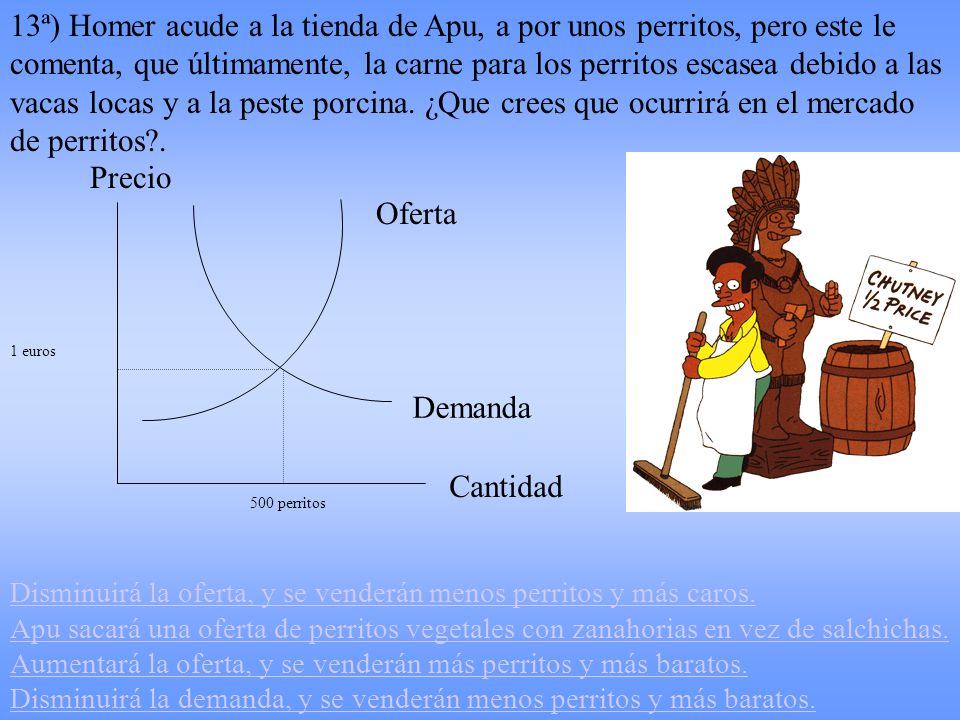 13ª) Homer acude a la tienda de Apu, a por unos perritos, pero este le comenta, que últimamente, la carne para los perritos escasea debido a las vacas locas y a la peste porcina. ¿Que crees que ocurrirá en el mercado de perritos?.

Precio

Oferta

1 euros

Demanda

Cantidad

500 perritos

CHUTNEY 1/2 PRICE

Disminuirá la oferta, y se venderán menos perritos y más caros.
Apu sacará una oferta de perritos vegetales con zanahorias en vez de salchichas.
Aumentará la oferta, y se venderán más perritos y más baratos.
Disminuirá la demanda, y se venderán menos perritos y más baratos.